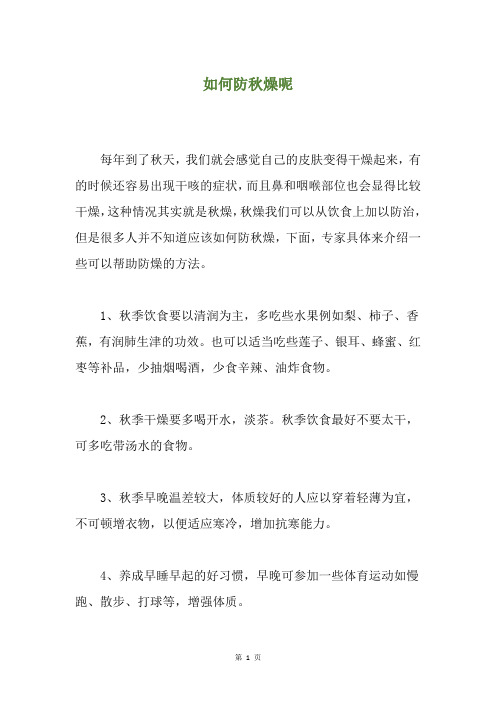 如何防秋燥呢

每年到了秋天，我们就会感觉自己的皮肤变得干燥起来，有的时候还容易出现干咳的症状，而且鼻和咽喉部位也会显得比较干燥，这种情况其实就是秋燥，秋燥我们可以从饮食上加以防治，但是很多人并不知道应该如何防秋燥，下面，专家具体来介绍一些可以帮助防燥的方法。

1、秋季饮食要以清润为主，多吃些水果例如梨、柿子、香蕉，有润肺生津的功效。也可以适当吃些莲子、银耳、蜂蜜、红枣等补品，少抽烟喝酒，少食辛辣、油炸食物。

2、秋季干燥要多喝开水，淡茶。秋季饮食最好不要太干，可多吃带汤水的食物。

3、秋季早晚温差较大，体质较好的人应以穿着轻薄为宜，不可顿增衣物，以便适应寒冷，增加抗寒能力。

4、养成早睡早起的好习惯，早晚可参加一些体育运动如慢跑、散步、打球等，增强体质。

第 1 页